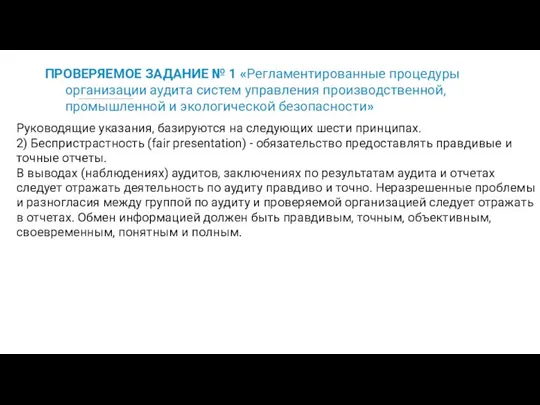 ПРОВЕРЯЕМОЕ ЗАДАНИЕ № 1 «Регламентированные процедуры организации аудита систем управления производственной, промышленной и экологической безопасности»

Руководящие указания, базируются на следующих шести принципах.
2) Беспристрастность (fair presentation) - обязательство предоставлять правдивые и точные отчеты.
В выводах (наблюдениях) аудитов, заключениях по результатам аудита и отчетах следует отражать деятельность по аудиту правдиво и точно. Неразрешенные проблемы и разногласия между группой по аудиту и проверяемой организацией следует отражать в отчетах. Обмен информацией должен быть правдивым, точным, объективным, своевременным, понятным и полным.